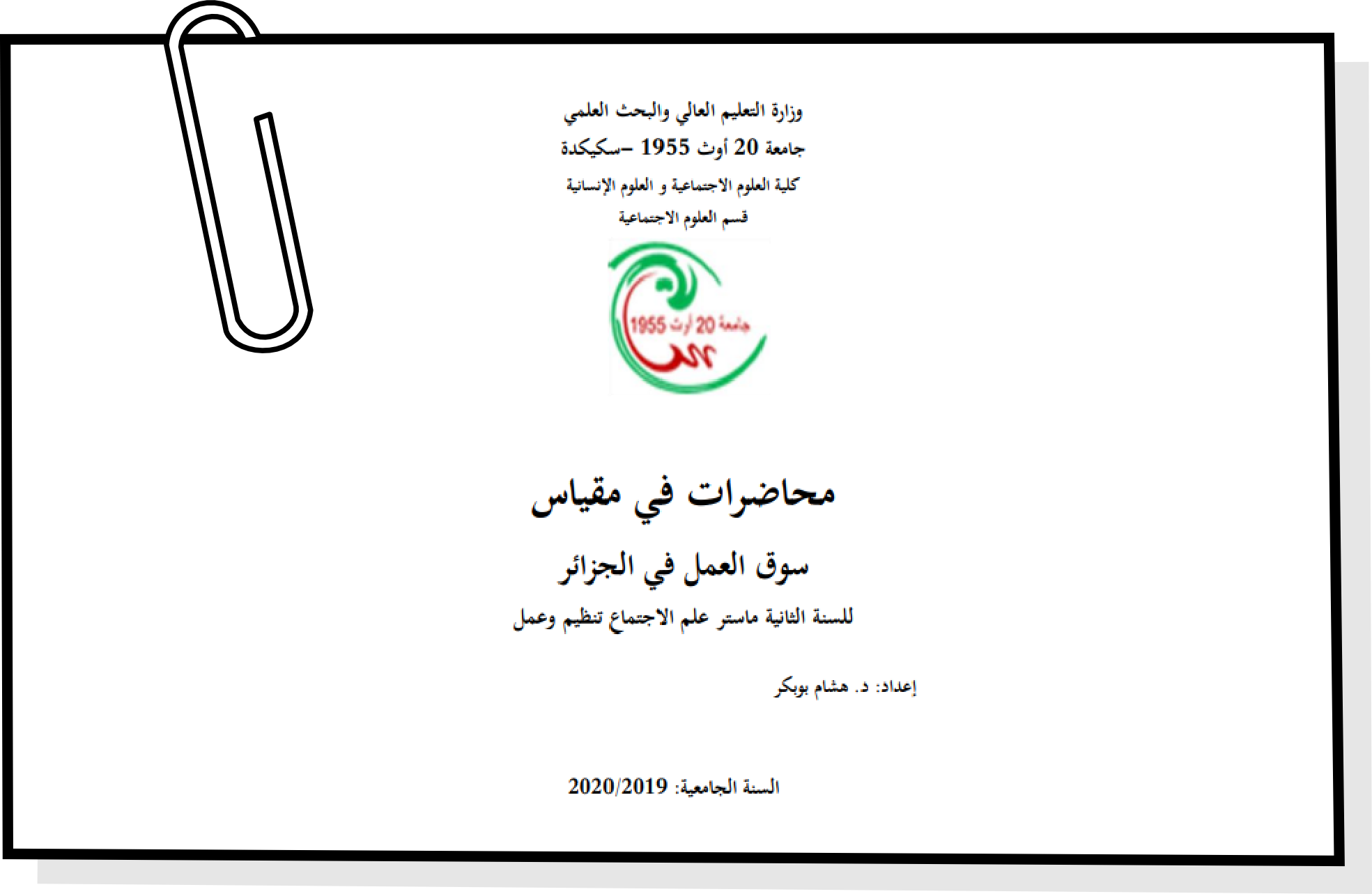 وزارة التعليم العالي والبحث العلمي
جامعة 20 أوت 1955 –سكيكدة
كلية العلوم الاجتماعية و العلوم الإنسانية
قسم العلوم الاجتماعية

جامعة 20 أوت 1955

محاضرات في مقياس

سوق العمل في الجزائر

للسنة الثانية ماستر علم الاجتماع تنظيم وعمل

إعداد: د. هشام بوبكر

السنة الجامعية: 2020/2019